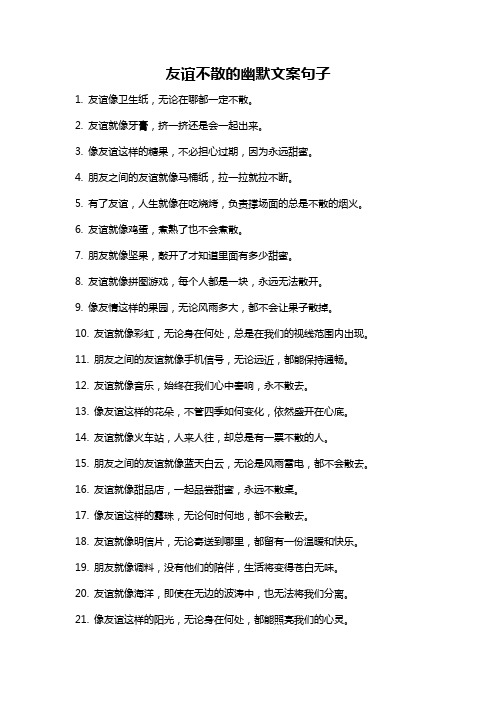 友谊不散的幽默文案句子

1. 友谊像卫生纸，无论在哪都一定不散。

2. 友谊就像牙膏，挤一挤还是会一起出来。

3. 像友谊这样的糖果，不必担心过期，因为永远甜蜜。

4. 朋友之间的友谊就像马桶纸，拉一拉就拉不断。

5. 有了友谊，人生就像在吃烧烤，负责撑场面的总是不散的烟火。

6. 友谊就像鸡蛋，煮熟了也不会煮散。

7. 朋友就像坚果，敲开了才知道里面有多少甜蜜。

8. 友谊就像拼图游戏，每个人都是一块，永远无法散开。

9. 像友情这样的果园，无论风雨多大，都不会让果子散掉。

10. 友谊就像彩虹，无论身在何处，总是在我们的视线范围内出现。

11. 朋友之间的友谊就像手机信号，无论远近，都能保持通畅。

12. 友谊就像音乐，始终在我们心中奏响，永不散去。

13. 像友谊这样的花朵，不管四季如何变化，依然盛开在心底。

14. 友谊就像火车站，人来人往，却总是有一票不散的人。

15. 朋友之间的友谊就像蓝天白云，无论是风雨雷电，都不会散去。

16. 友谊就像甜品店，一起品尝甜蜜，永远不散桌。

17. 像友谊这样的露珠，无论何时何地，都不会散去。

18. 友谊就像明信片，无论寄送到哪里，都留有一份温暖和快乐。

19. 朋友就像调料，没有他们的陪伴，生活将变得苍白无味。

20. 友谊就像海洋，即使在无边的波涛中，也无法将我们分离。

21. 像友谊这样的阳光，无论身在何处，都能照亮我们的心灵。